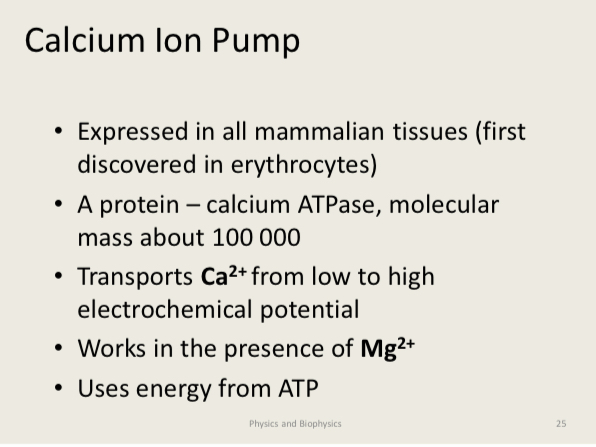 Calcium Ion Pump

• Expressed in all mammalian tissues (first discovered in erythrocytes)
• A protein – calcium ATPase, molecular mass about 100 000
• Transports $Ca^{2+}$ from low to high electrochemical potential
• Works in the presence of $Mg^{2+}$
• Uses energy from ATP

Physics and Biophysics 25